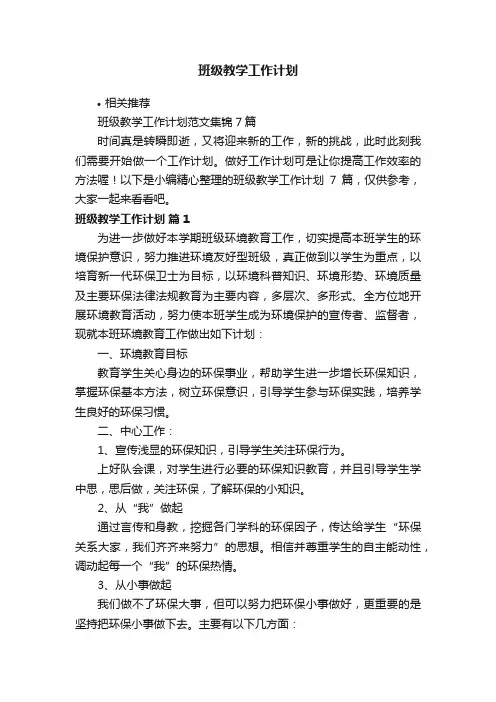 班级教学工作计划

• 相关推荐

班级教学工作计划范文集锦 7 篇

时间真是转瞬即逝，又将迎来新的工作，新的挑战，此时此刻我们需要开始做一个工作计划。做好工作计划可是让你提高工作效率的方法喔！以下是小编精心整理的班级教学工作计划 7 篇，仅供参考，大家一起来看看吧。

班级教学工作计划 篇 1

为进一步做好本学期班级环境教育工作，切实提高本班学生的环境保护意识，努力推进环境友好型班级，真正做到以学生为重点，以培育新一代环保卫士为目标，以环境科普知识、环境形势、环境质量及主要环保法律法规教育为主要内容，多层次、多形式、全方位地开展环境教育活动，努力使本班学生成为环境保护的宣传者、监督者，现就本班环境教育工作做出如下计划：

一、环境教育目标

教育学生关心身边的环保事业，帮助学生进一步增长环保知识，掌握环保基本方法，树立环保意识，引导学生参与环保实践，培养学生良好的环保习惯。

二、中心工作：

1、宣传浅显的环保知识，引导学生关注环保行为。

上好队会课，对学生进行必要的环保知识教育，并且引导学生学中思，思后做，关注环保，了解环保的小知识。

2、从“我”做起

通过言传和身教，挖掘各门学科的环保因子，传达给学生“环保关系大家，我们齐齐来努力”的思想。相信并尊重学生的自主能动性，调动起每一个“我”的环保热情。

3、从小事做起

我们做不了环保大事，但可以努力把环保小事做好，更重要的是坚持把环保小事做下去。主要有以下几方面：